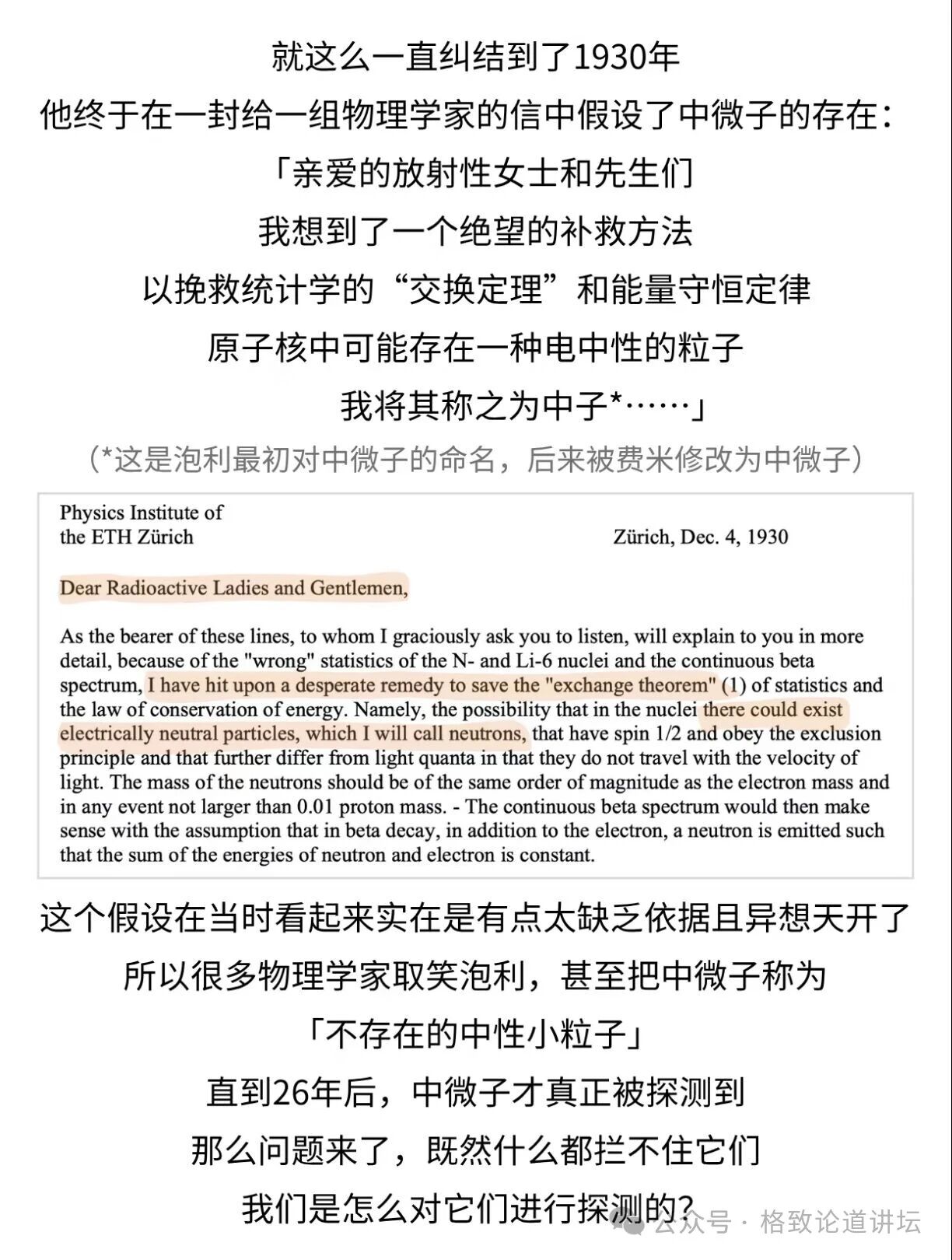 就这么一直纠结到了1930年
他终于在一封给一组物理学家的信中假设了中微子的存在：
「亲爱的放射性女士和先生们
我想到了一个绝望的补救方法
以挽救统计学的“交换定理”和能量守恒定律
原子核中可能存在一种电中性的粒子
我将其称之为中子*……」
（*这是泡利最初对中微子的命名，后来被费米修改为中微子）

Physics Institute of
the ETH Zürich

Zürich, Dec. 4, 1930

Dear Radioactive Ladies and Gentlemen,

As the bearer of these lines, to whom I graciously ask you to listen, will explain to you in more detail, because of the "wrong" statistics of the N- and Li-6 nuclei and the continuous beta spectrum, I have hit upon a desperate remedy to save the "exchange theorem" (1) of statistics and the law of conservation of energy. Namely, the possibility that in the nuclei there could exist electrically neutral particles, which I will call neutrons, that have spin 1/2 and obey the exclusion principle and that further differ from light quanta in that they do not travel with the velocity of light. The mass of the neutrons should be of the same order of magnitude as the electron mass and in any event not larger than 0.01 proton mass. - The continuous beta spectrum would then make sense with the assumption that in beta decay, in addition to the electron, a neutron is emitted such that the sum of the energies of neutron and electron is constant.

这个假设在当时看起来实在是有点太缺乏依据且异想天开了
所以很多物理学家取笑泡利，甚至把中微子称为
「不存在的中性小粒子」
直到26年后，中微子才真正被探测到
那么问题来了，既然什么都拦不住它们
我们是怎么对它们进行探测的？

公众号 · 格致论道讲坛